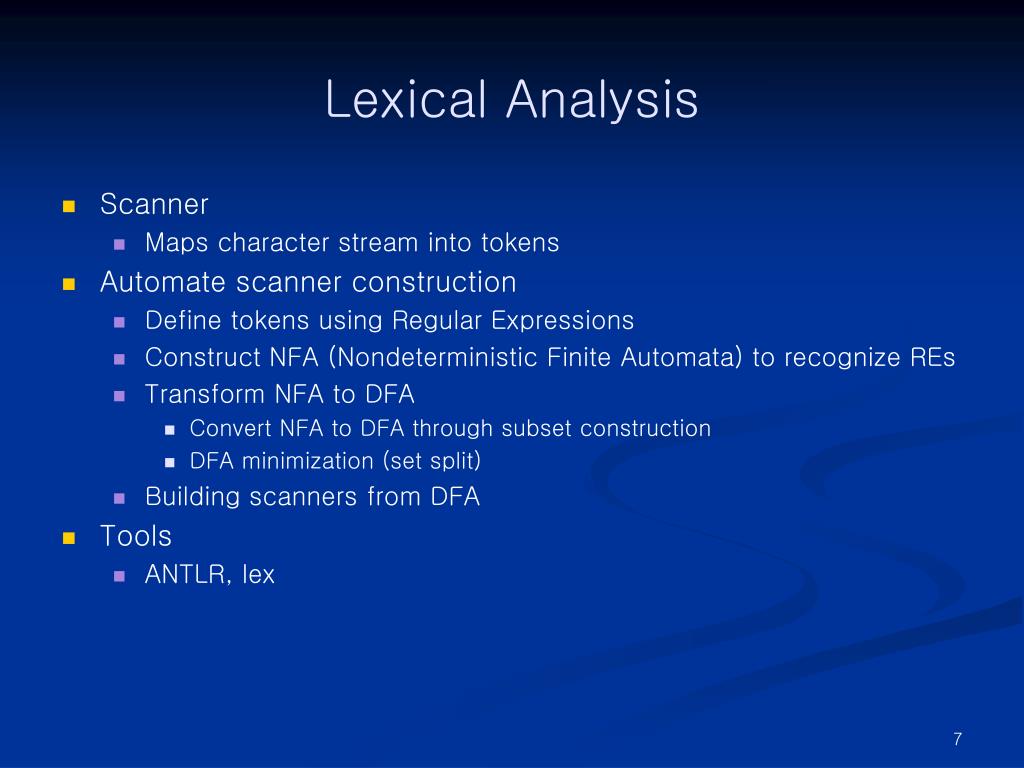 Lexical Analysis

- Scanner
  - Maps character stream into tokens
- Automate scanner construction
  - Define tokens using Regular Expressions
  - Construct NFA (Nondeterministic Finite Automata) to recognize REs
  - Transform NFA to DFA
    - Convert NFA to DFA through subset construction
    - DFA minimization (set split)
  - Building scanners from DFA
- Tools
  - ANTLR, lex

7